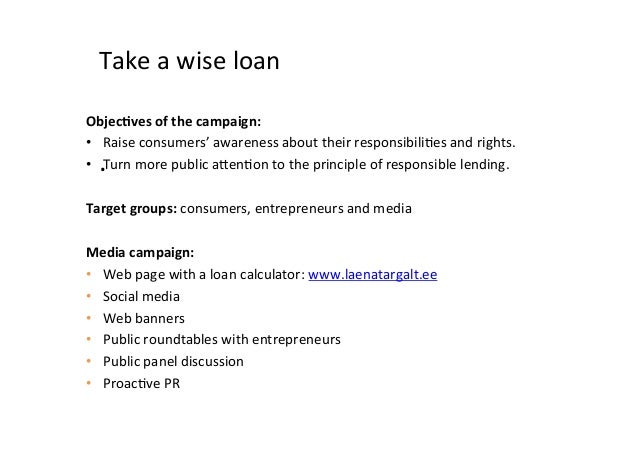 Take a wise loan

Objectives of the campaign:
• Raise consumers' awareness about their responsibilities and rights.
• Turn more public attention to the principle of responsible lending.

Target groups: consumers, entrepreneurs and media

Media campaign:
• Web page with a loan calculator: www.laenatargalt.ee
• Social media
• Web banners
• Public roundtables with entrepreneurs
• Public panel discussion
• Proactive PR